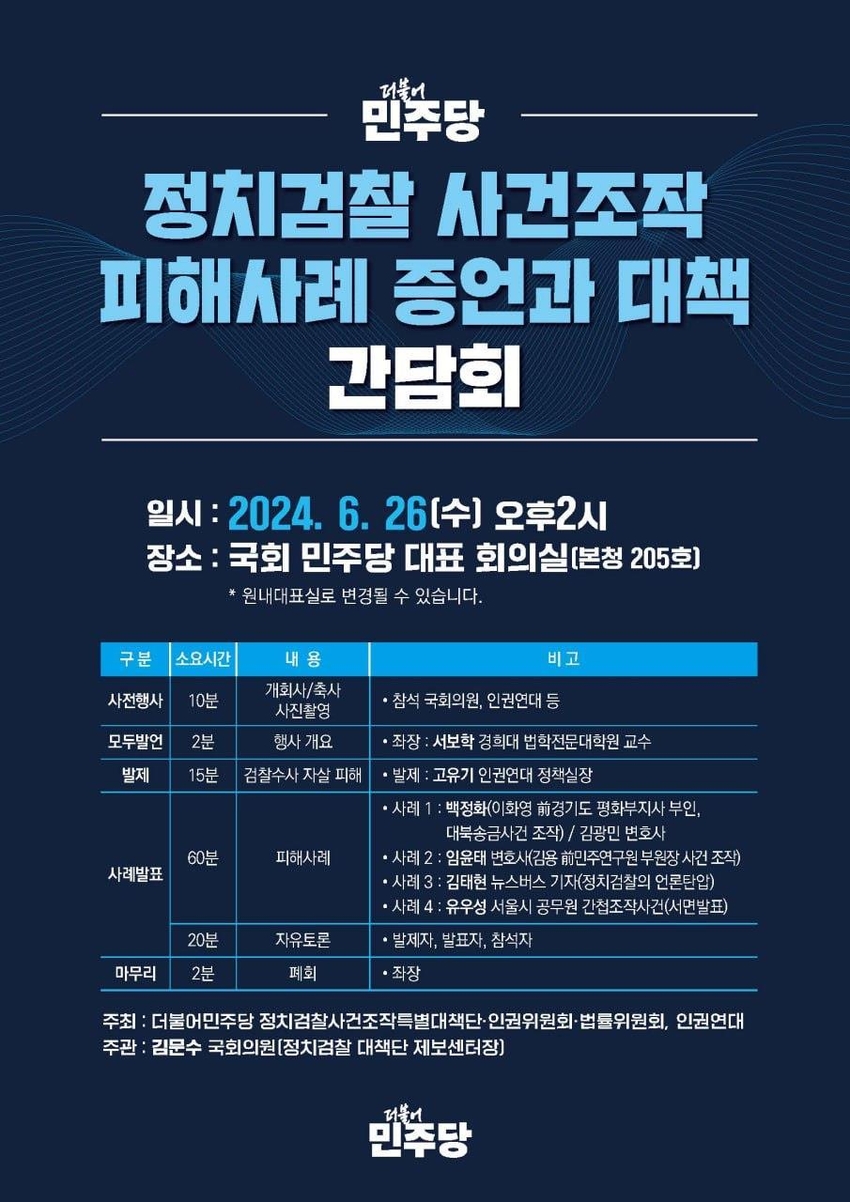 더불어
민주당

정치검찰 사건조작
피해사례 증언과 대책
간담회

일시 : 2024. 6. 26(수) 오후2시
장소 : 국회 민주당 대표 회의실(본청 205호)
* 원내대표실로 변경될 수 있습니다.

| 구분 | 소요시간 | 내 용 | 비 고 |
|---|---|---|---|
| 사전행사 | 10분 | 개회사/축사 사진촬영 | • 참석 국회의원, 인권연대 등 |
| 모두발언 | 2분 | 행사 개요 | • 좌장 : 서보학 경희대 법학전문대학원 교수 |
| 발제 | 15분 | 검찰수사 자살 피해 | • 발제 : 고유기 인권연대 정책실장 |
| 사례발표 | 60분 | 피해사례 | • 사례 1 : 백정화(이화영 前경기도 평화부지사 부인, 대북송금사건 조작) / 김광민 변호사 • 사례 2 : 임윤태 변호사(김용 前민주연구원 부원장 사건 조작) • 사례 3 : 김태현 뉴스버스 기자(정치검찰의 언론탄압) • 사례 4 : 유우성 서울시 공무원 간첩조작사건(서면발표) |
| | 20분 | 자유토론 | • 발제자, 발표자, 참석자 |
| 마무리 | 2분 | 폐회 | • 좌장 |

주최 : 더불어민주당 정치검찰사건조작특별대책단·인권위원회·법률위원회, 인권연대
주관 : 김문수 국회의원(정치검찰 대책단 제보센터장)

더불어
민주당